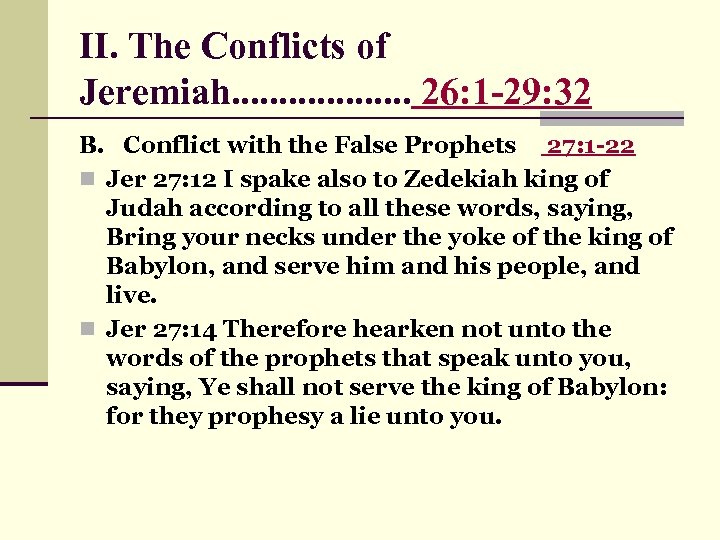 II. The Conflicts of Jeremiah.................... 26:1-29:32

B. Conflict with the False Prophets 27:1-22

Jer 27:12 I spake also to Zedekiah king of Judah according to all these words, saying, Bring your necks under the yoke of the king of Babylon, and serve him and his people, and live.

Jer 27:14 Therefore hearken not unto the words of the prophets that speak unto you, saying, Ye shall not serve the king of Babylon: for they prophesy a lie unto you.